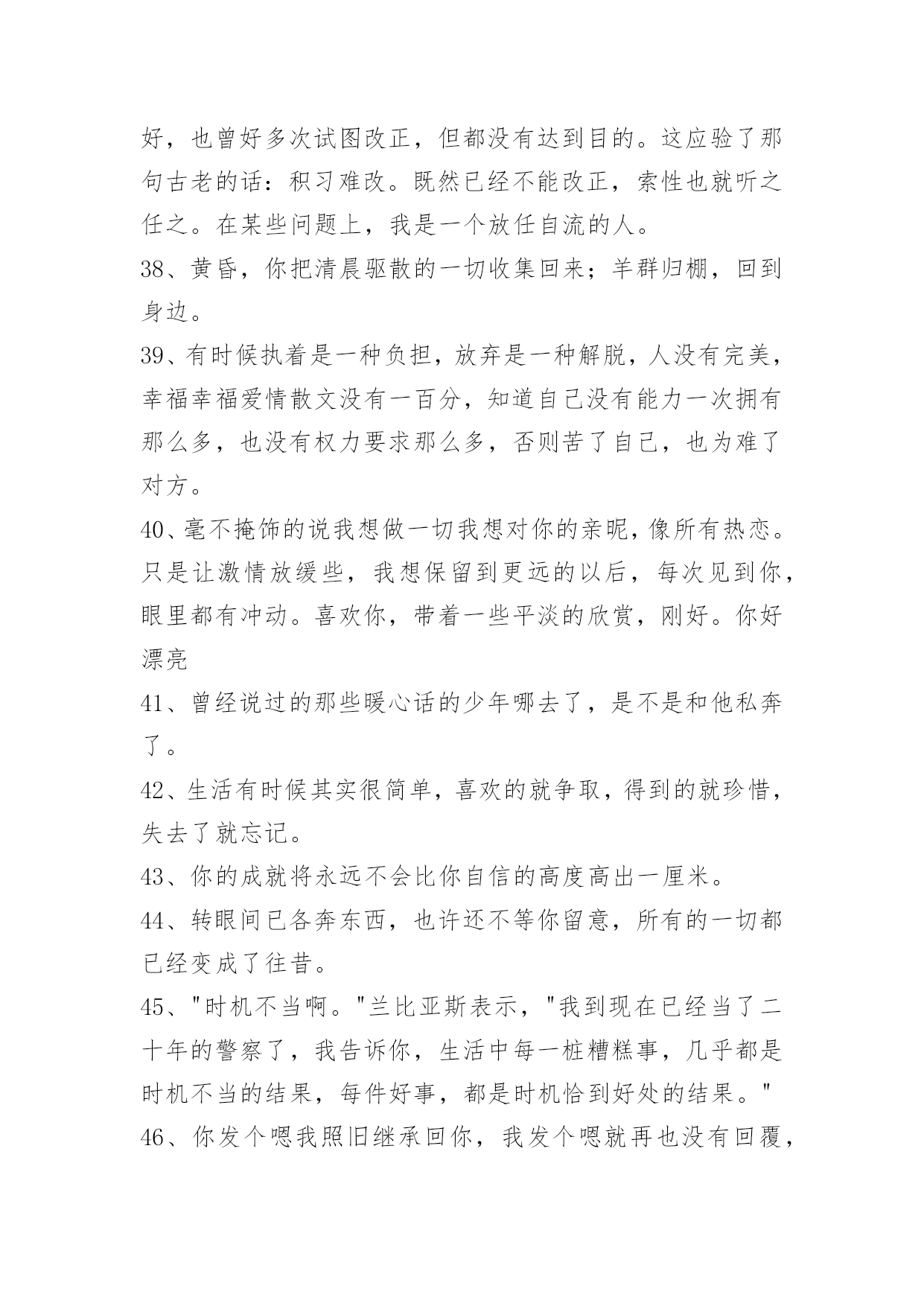 好，也曾好多次试图改正，但都没有达到目的。这应验了那句古老的话：积习难改。既然已经不能改正，索性也就听之任之。在某些问题上，我是一个放任自流的人。

38、黄昏，你把清晨驱散的一切收集回来；羊群归棚，回到身边。

39、有时候执着是一种负担，放弃是一种解脱，人没有完美，幸福幸福爱情散文没有一百分，知道自己没有能力一次拥有那么多，也没有权力要求那么多，否则苦了自己，也为难了对方。

40、毫不掩饰的说我想做一切我想对你的亲昵，像所有热恋。只是让激情放缓些，我想保留到更远的以后，每次见到你，眼里都有冲动。喜欢你，带着一些平淡的欣赏，刚好。你好漂亮

41、曾经说过的那些暖心话的少年哪去了，是不是和他私奔了。

42、生活有时候其实很简单，喜欢的就争取，得到的就珍惜，失去了就忘记。

43、你的成就将永远不会比你自信的高度高出一厘米。

44、转眼间已各奔东西，也许还不等你留意，所有的一切都已经变成了往昔。

45、"时机不当啊。"兰比亚斯表示，"我到现在已经当了二十年的警察了，我告诉你，生活中每一桩糟糕事，几乎都是时机不当的结果，每件好事，都是时机恰到好处的结果。"

46、你发个嗯我照旧继承回你，我发个嗯就再也没有回覆，